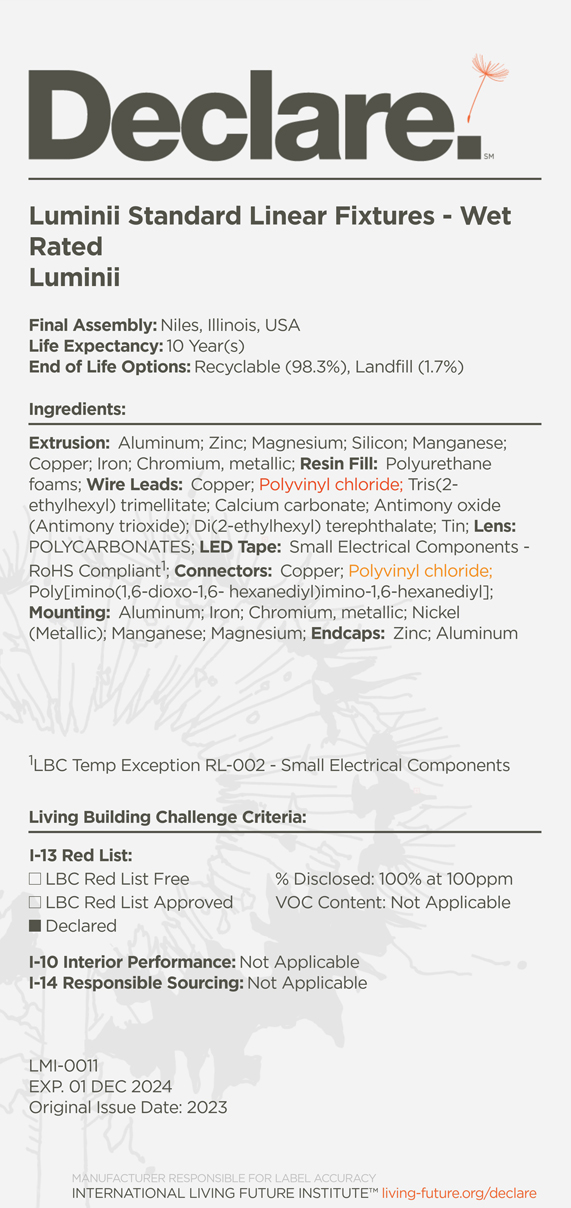 Declare.
SM

Luminii Standard Linear Fixtures - Wet Rated
Luminii

Final Assembly: Niles, Illinois, USA
Life Expectancy: 10 Year(s)
End of Life Options: Recyclable (98.3%), Landfill (1.7%)

Ingredients:

Extrusion: Aluminum; Zinc; Magnesium; Silicon; Manganese; Copper; Iron; Chromium, metallic; Resin Fill: Polyurethane foams; Wire Leads: Copper; Polyvinyl chloride; Tris(2-ethylhexyl) trimellitate; Calcium carbonate; Antimony oxide (Antimony trioxide); Di(2-ethylhexyl) terephthalate; Tin; Lens: POLYCARBONATES; LED Tape: Small Electrical Components - RoHS Compliant$^1$; Connectors: Copper; Polyvinyl chloride; Poly[imino(1,6-dioxo-1,6- hexanediyl)imino-1,6-hexanediyl]; Mounting: Aluminum; Iron; Chromium, metallic; Nickel (Metallic); Manganese; Magnesium; Endcaps: Zinc; Aluminum

$^1$LBC Temp Exception RL-002 - Small Electrical Components

Living Building Challenge Criteria:

I-13 Red List:
☐ LBC Red List Free
☐ LBC Red List Approved
■ Declared
% Disclosed: 100% at 100ppm
VOC Content: Not Applicable

I-10 Interior Performance: Not Applicable
I-14 Responsible Sourcing: Not Applicable

LMI-0011
EXP. 01 DEC 2024
Original Issue Date: 2023

MANUFACTURER RESPONSIBLE FOR LABEL ACCURACY
INTERNATIONAL LIVING FUTURE INSTITUTE™ living-future.org/declare